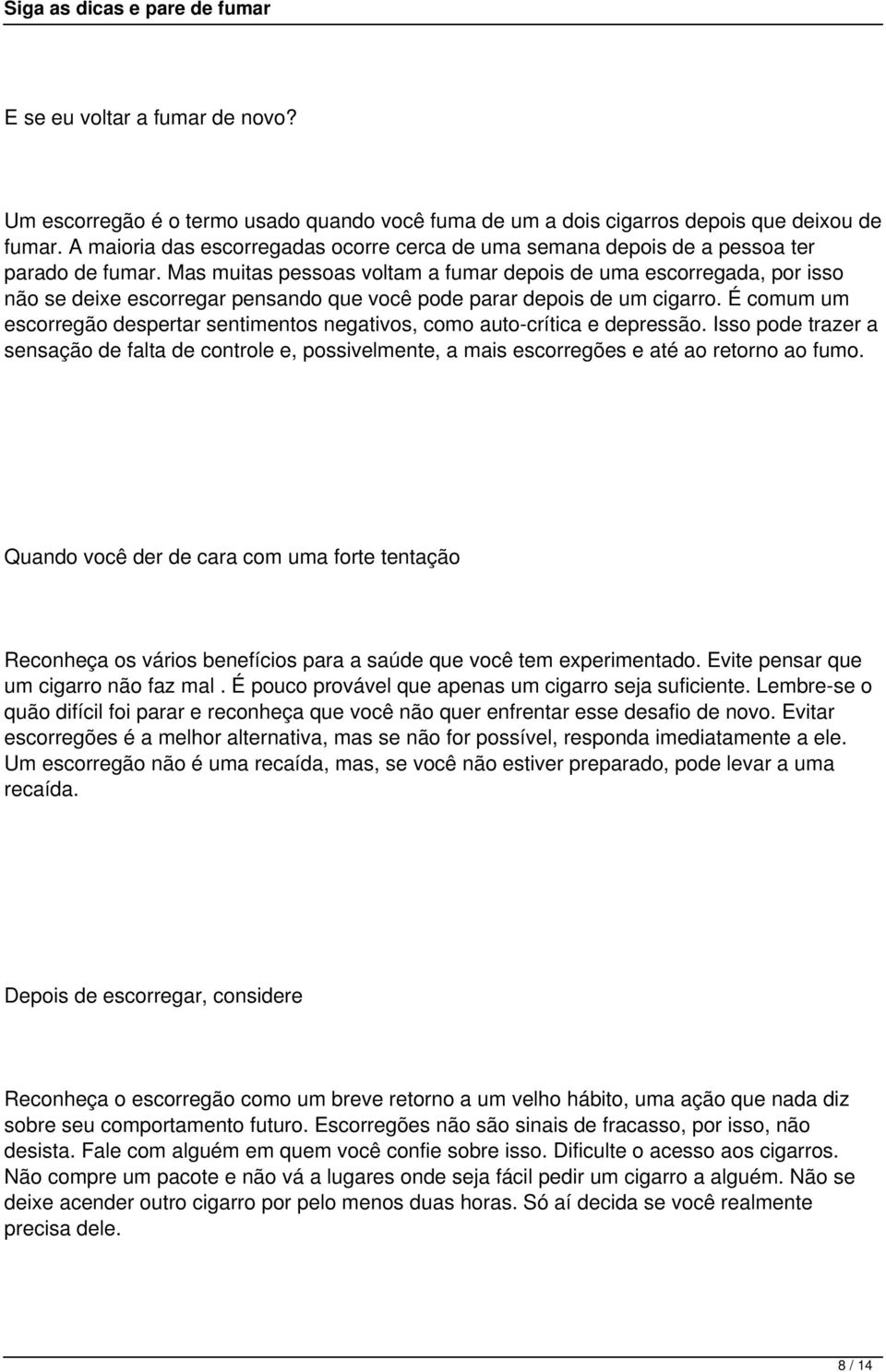 Siga as dicas e pare de fumar

E se eu voltar a fumar de novo?

Um escorregão é o termo usado quando você fuma de um a dois cigarros depois que deixou de fumar. A maioria das escorregadas ocorre cerca de uma semana depois de a pessoa ter parado de fumar. Mas muitas pessoas voltam a fumar depois de uma escorregada, por isso não se deixe escorregar pensando que você pode parar depois de um cigarro. É comum um escorregão despertar sentimentos negativos, como auto-crítica e depressão. Isso pode trazer a sensação de falta de controle e, possivelmente, a mais escorregões e até ao retorno ao fumo.

Quando você der de cara com uma forte tentação

Reconheça os vários benefícios para a saúde que você tem experimentado. Evite pensar que um cigarro não faz mal . É pouco provável que apenas um cigarro seja suficiente. Lembre-se o quão difícil foi parar e reconheça que você não quer enfrentar esse desafio de novo. Evitar escorregões é a melhor alternativa, mas se não for possível, responda imediatamente a ele. Um escorregão não é uma recaída, mas, se você não estiver preparado, pode levar a uma recaída.

Depois de escorregar, considere

Reconheça o escorregão como um breve retorno a um velho hábito, uma ação que nada diz sobre seu comportamento futuro. Escorregões não são sinais de fracasso, por isso, não desista. Fale com alguém em quem você confie sobre isso. Dificulte o acesso aos cigarros. Não compre um pacote e não vá a lugares onde seja fácil pedir um cigarro a alguém. Não se deixe acender outro cigarro por pelo menos duas horas. Só aí decida se você realmente precisa dele.

8 / 14